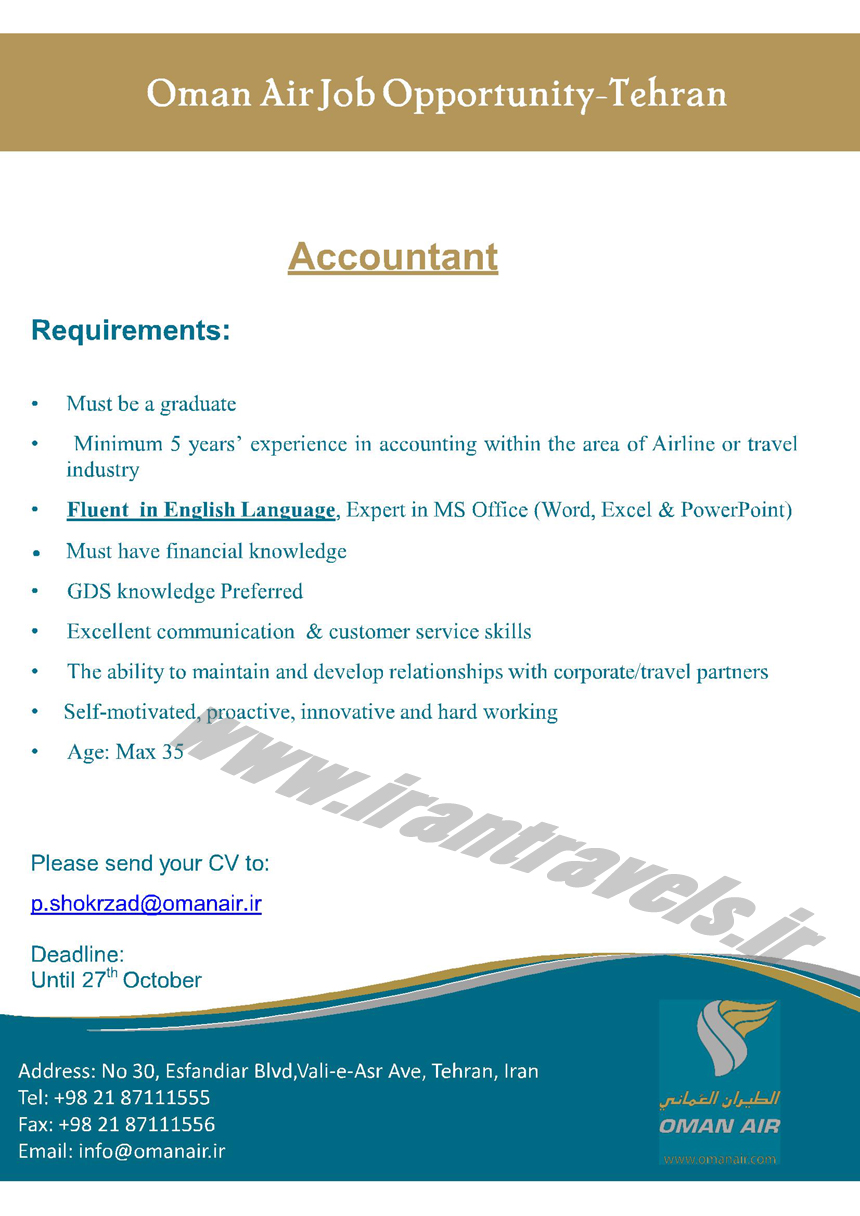 Oman Air Job Opportunity-Tehran

Accountant

Requirements:

• Must be a graduate
• Minimum 5 years' experience in accounting within the area of Airline or travel industry
• Fluent in English Language, Expert in MS Office (Word, Excel & PowerPoint)
• Must have financial knowledge
• GDS knowledge Preferred
• Excellent communication & customer service skills
• The ability to maintain and develop relationships with corporate/travel partners
• Self-motivated, proactive, innovative and hard working
• Age: Max 35

www.irantravels.ir

Please send your CV to:
p.shokrzad@omanair.ir

Deadline:
Until 27$^{th}$ October

Address: No 30, Esfandiar Blvd,Vali-e-Asr Ave, Tehran, Iran
Tel: +98 21 87111555
Fax: +98 21 87111556
Email: info@omanair.ir

الطيران العماني
OMAN AIR
www.omanair.com